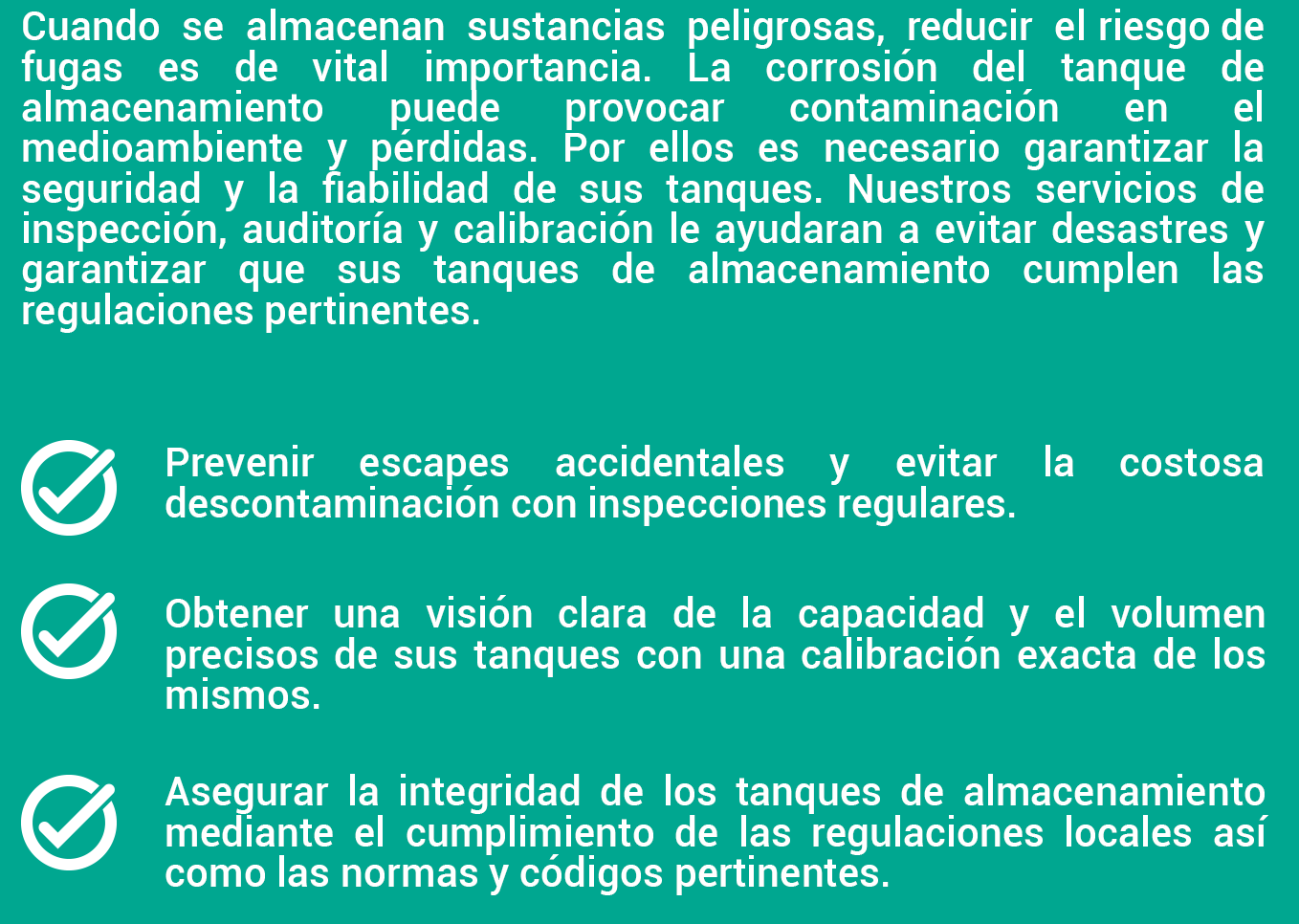 Cuando se almacenan sustancias peligrosas, reducir el riesgo de fugas es de vital importancia. La corrosión del tanque de almacenamiento puede provocar contaminación en el medioambiente y pérdidas. Por ellos es necesario garantizar la seguridad y la fiabilidad de sus tanques. Nuestros servicios de inspección, auditoría y calibración le ayudaran a evitar desastres y garantizar que sus tanques de almacenamiento cumplen las regulaciones pertinentes.

Prevenir escapes accidentales y evitar la costosa descontaminación con inspecciones regulares.

Obtener una visión clara de la capacidad y el volumen precisos de sus tanques con una calibración exacta de los mismos.

Asegurar la integridad de los tanques de almacenamiento mediante el cumplimiento de las regulaciones locales así como las normas y códigos pertinentes.